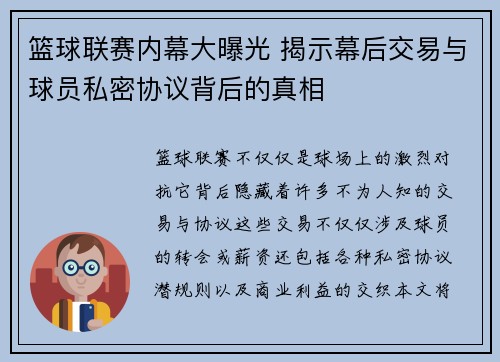 篮球联赛内幕大曝光 揭示幕后交易与球员私密协议背后的真相

篮球联赛不仅仅是球场上的激烈对抗它背后隐藏着许多不为人知的交易与协议这些交易不仅仅涉及球员的转会或薪资还包括各种私密协议潜规则以及商业利益的交织本文将